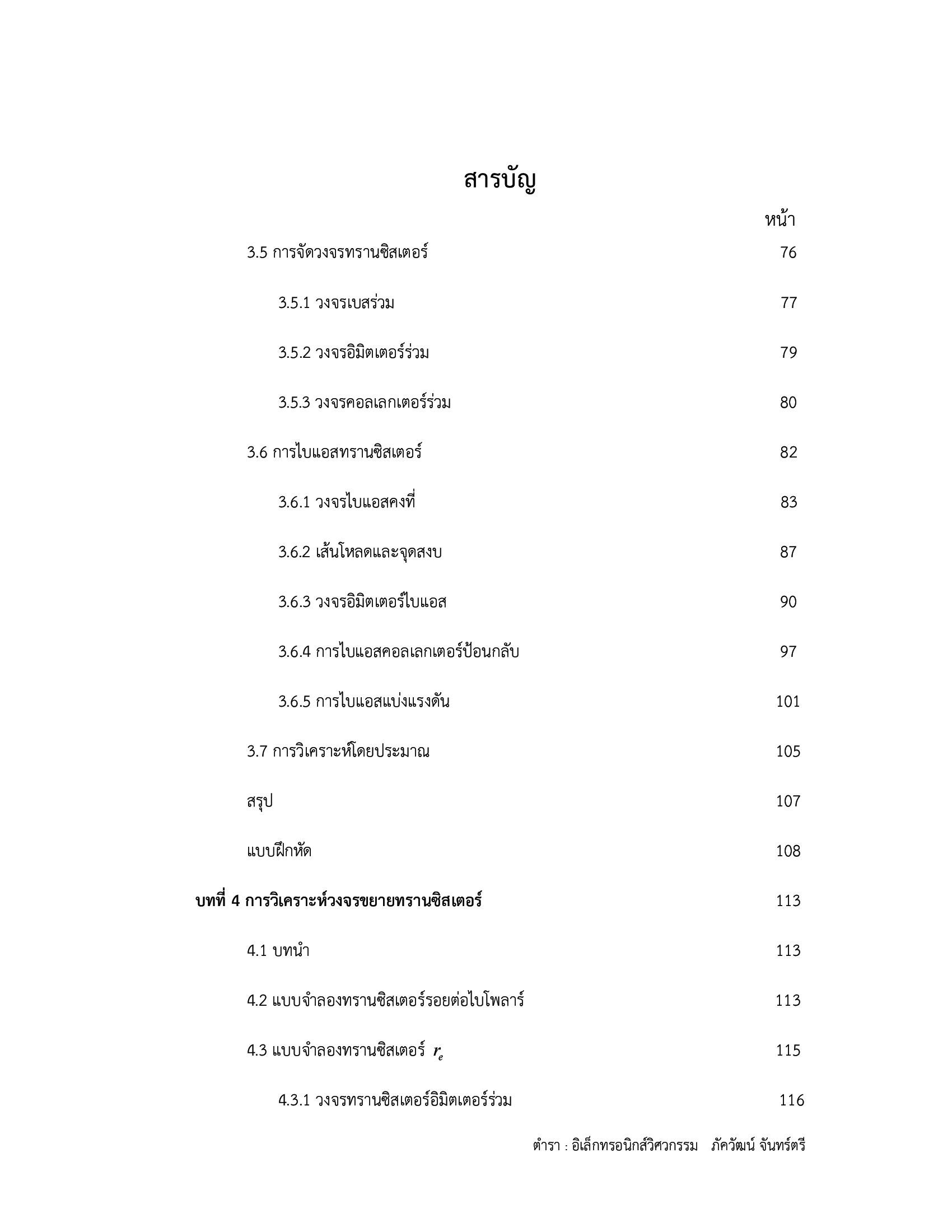 สารบัญ

หน้า

3.5 การจัดวงจรทรานซิสเตอร์ 76

3.5.1 วงจรเบสร่วม 77

3.5.2 วงจรอิมิตเตอร์ร่วม 79

3.5.3 วงจรคอลเลกเตอร์ร่วม 80

3.6 การไบแอสทรานซิสเตอร์ 82

3.6.1 วงจรไบแอสคงที่ 83

3.6.2 เส้นโหลดและจุดสงบ 87

3.6.3 วงจรอิมิตเตอร์ไบแอส 90

3.6.4 การไบแอสคอลเลกเตอร์ป้อนกลับ 97

3.6.5 การไบแอสแบ่งแรงดัน 101

3.7 การวิเคราะห์โดยประมาณ 105

สรุป 107

แบบฝึกหัด 108

บทที่ 4 การวิเคราะห์วงจรขยายทรานซิสเตอร์ 113

4.1 บทนำ 113

4.2 แบบจำลองทรานซิสเตอร์รอยต่อไบโพลาร์ 113

4.3 แบบจำลองทรานซิสเตอร์ $r_e$ 115

4.3.1 วงจรทรานซิสเตอร์อิมิตเตอร์ร่วม 116

ตำรา : อิเล็กทรอนิกส์วิศวกรรม ภัควัฒน์ จันทร์ตรี